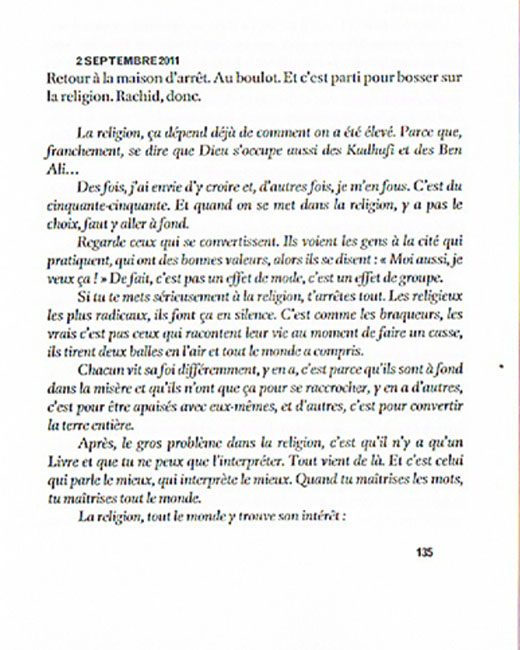 2 SEPTEMBRE 2011
Retour à la maison d'arrêt. Au boulot. Et c'est parti pour bosser sur la religion. Rachid, donc.

La religion, ça dépend déjà de comment on a été élevé. Parce que, franchement, se dire que Dieu s'occupe aussi des Kadhafi et des Ben Ali…

Des fois, j'ai envie d'y croire et, d'autres fois, je m'en fous. C'est du cinquante-cinquante. Et quand on se met dans la religion, y a pas le choix, faut y aller à fond.

Regarde ceux qui se convertissent. Ils voient les gens à la cité qui pratiquent, qui ont des bonnes valeurs, alors ils se disent : « Moi aussi, je veux ça ! » De fait, c'est pas un effet de mode, c'est un effet de groupe.

Si tu te mets sérieusement à la religion, t'arrêtes tout. Les religieux les plus radicaux, ils font ça en silence. C'est comme les braqueurs, les vrais c'est pas ceux qui racontent leur vie au moment de faire un casse, ils tirent deux balles en l'air et tout le monde a compris.

Chacun vit sa foi différemment, y en a, c'est parce qu'ils sont à fond dans la misère et qu'ils n'ont que ça pour se raccrocher, y en a d'autres, c'est pour être apaisés avec eux-mêmes, et d'autres, c'est pour convertir la terre entière.

Après, le gros problème dans la religion, c'est qu'il n'y a qu'un Livre et que tu ne peux que l'interpréter. Tout vient de là. Et c'est celui qui parle le mieux, qui interprète le mieux. Quand tu maîtrises les mots, tu maîtrises tout le monde.

La religion, tout le monde y trouve son intérêt :

135